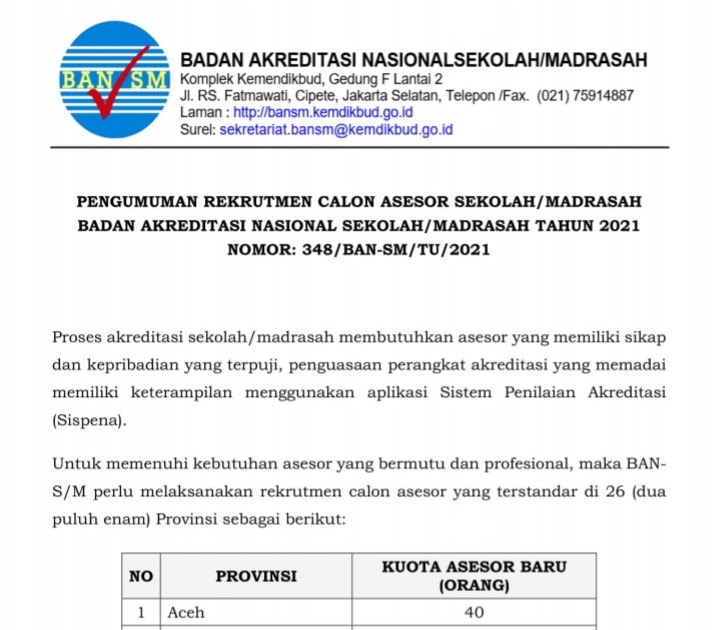 BAN SM

BADAN AKREDITASI NASIONALSEKOLAH/MADRASAH
Komplek Kemendikbud, Gedung F Lantai 2
Jl. RS. Fatmawati, Cipete, Jakarta Selatan, Telepon /Fax. (021) 75914887
Laman : http://bansm.kemdikbud.go.id
Surel: sekretariat.bansm@kemdikbud.go.id

PENGUMUMAN REKRUTMEN CALON ASESOR SEKOLAH/MADRASAH
BADAN AKREDITASI NASIONAL SEKOLAH/MADRASAH TAHUN 2021
NOMOR: 348/BAN-SM/TU/2021

Proses akreditasi sekolah/madrasah membutuhkan asesor yang memiliki sikap dan kepribadian yang terpuji, penguasaan perangkat akreditasi yang memadai memiliki keterampilan menggunakan aplikasi Sistem Penilaian Akreditasi (Sispena).

Untuk memenuhi kebutuhan asesor yang bermutu dan profesional, maka BAN-S/M perlu melaksanakan rekrutmen calon asesor yang terstandar di 26 (dua puluh enam) Provinsi sebagai berikut:

| NO | PROVINSI | KUOTA ASESOR BARU (ORANG) |
|---|---|---|
| 1 | Aceh | 40 |